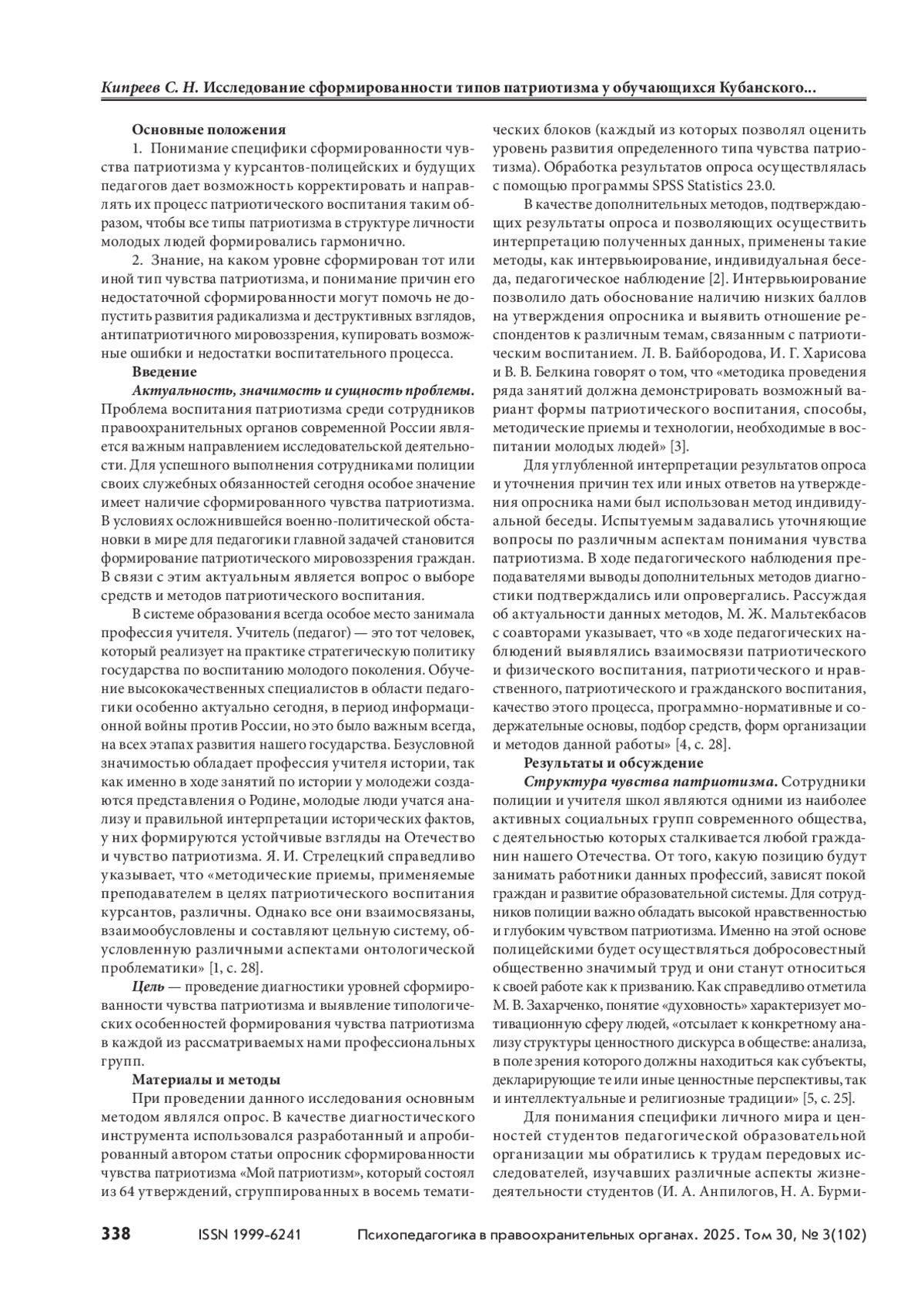 Кипреев С. Н. Исследование сформированности типов патриотизма у обучающихся Кубанского...

Основные положения

1. Понимание специфики сформированности чувства патриотизма у курсантов-полицейских и будущих педагогов дает возможность корректировать и направлять их процесс патриотического воспитания таким образом, чтобы все типы патриотизма в структуре личности молодых людей формировались гармонично.

2. Знание, на каком уровне сформирован тот или иной тип чувства патриотизма, и понимание причин его недостаточной сформированности могут помочь не допустить развития радикализма и деструктивных взглядов, антипатриотичного мировоззрения, купировать возможные ошибки и недостатки воспитательного процесса.

Введение

Актуальность, значимость и сущность проблемы. Проблема воспитания патриотизма среди сотрудников правоохранительных органов современной России является важным направлением исследовательской деятельности. Для успешного выполнения сотрудниками полиции своих служебных обязанностей сегодня особое значение имеет наличие сформированного чувства патриотизма. В условиях осложнившейся военно-политической обстановки в мире для педагогики главной задачей становится формирование патриотического мировоззрения граждан. В связи с этим актуальным является вопрос о выборе средств и методов патриотического воспитания.

В системе образования всегда особое место занимала профессия учителя. Учитель (педагог) — это тот человек, который реализует на практике стратегическую политику государства по воспитанию молодого поколения. Обучение высококачественных специалистов в области педагогики особенно актуально сегодня, в период информационной войны против России, но это было важным всегда, на всех этапах развития нашего государства. Безусловной значимостью обладает профессия учителя истории, так как именно в ходе занятий по истории у молодежи создаются представления о Родине, молодые люди учатся анализу и правильной интерпретации исторических фактов, у них формируются устойчивые взгляды на Отечество и чувство патриотизма. Я. И. Стрелецкий справедливо указывает, что «методические приемы, применяемые преподавателем в целях патриотического воспитания курсантов, различны. Однако все они взаимосвязаны, взаимообусловлены и составляют цельную систему, обусловленную различными аспектами онтологической проблематики» [1, с. 28].

Цель — проведение диагностики уровней сформированности чувства патриотизма и выявление типологических особенностей формирования чувства патриотизма в каждой из рассматриваемых нами профессиональных групп.

Материалы и методы

При проведении данного исследования основным методом являлся опрос. В качестве диагностического инструмента использовался разработанный и апробированный автором статьи опросник сформированности чувства патриотизма «Мой патриотизм», который состоял из 64 утверждений, сгруппированных в восемь тематических блоков (каждый из которых позволял оценить уровень развития определенного типа чувства патриотизма). Обработка результатов опроса осуществлялась с помощью программы SPSS Statistics 23.0.

В качестве дополнительных методов, подтверждающих результаты опроса и позволяющих осуществить интерпретацию полученных данных, применены такие методы, как интервьюирование, индивидуальная беседа, педагогическое наблюдение [2]. Интервьюирование позволило дать обоснование наличию низких баллов на утверждения опросника и выявить отношение респондентов к различным темам, связанным с патриотическим воспитанием. Л. В. Байбородова, И. Г. Харисова и В. В. Белкина говорят о том, что «методика проведения ряда занятий должна демонстрировать возможный вариант формы патриотического воспитания, способы, методические приемы и технологии, необходимые в воспитании молодых людей» [3].

Для углубленной интерпретации результатов опроса и уточнения причин тех или иных ответов на утверждения опросника нами был использован метод индивидуальной беседы. Испытуемым задавались уточняющие вопросы по различным аспектам понимания чувства патриотизма. В ходе педагогического наблюдения преподавателями выводы дополнительных методов диагностики подтверждались или опровергались. Рассуждая об актуальности данных методов, М. Ж. Мальтекбасов с соавторами указывает, что «в ходе педагогических наблюдений выявлялись взаимосвязи патриотического и физического воспитания, патриотического и нравственного, патриотического и гражданского воспитания, качество этого процесса, программно-нормативные и содержательные основы, подбор средств, форм организации и методов данной работы» [4, с. 28].

Результаты и обсуждение

Структура чувства патриотизма. Сотрудники полиции и учителя школ являются одними из наиболее активных социальных групп современного общества, с деятельностью которых сталкивается любой гражданин нашего Отечества. От того, какую позицию будут занимать работники данных профессий, зависят покой граждан и развитие образовательной системы. Для сотрудников полиции важно обладать высокой нравственностью и глубоким чувством патриотизма. Именно на этой основе полицейскими будет осуществляться добросовестный общественно значимый труд и они станут относиться к своей работе как к призванию. Как справедливо отметила М. В. Захарченко, понятие «духовность» характеризует мотивационную сферу людей, «отсылает к конкретному анализу структуры ценностного дискурса в обществе: анализа, в поле зрения которого должны находиться как субъекты, декларирующие те или иные ценностные перспективы, так и интеллектуальные и религиозные традиции» [5, с. 25].

Для понимания специфики личного мира и ценностей студентов педагогической образовательной организации мы обратились к трудам передовых исследователей, изучавших различные аспекты жизнедеятельности студентов (И. А. Анпилогов, Н. А. Бурми-

338 ISSN 1999-6241 Психопедагогика в правоохранительных органах. 2025. Том 30, № 3(102)